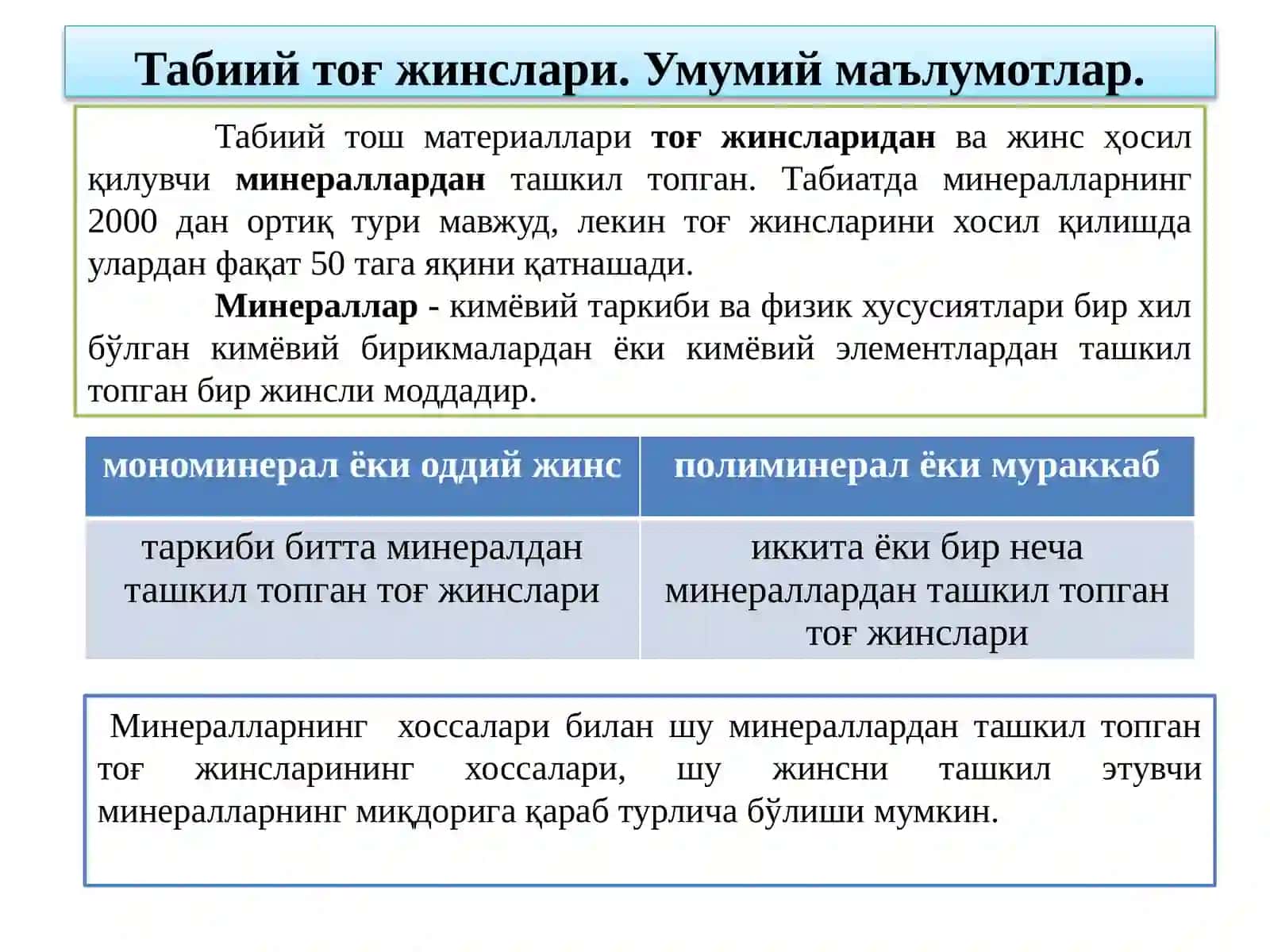 Табиий тоғ жинслари. Умумий маълумотлар.

Табиий тош материаллари тоғ жинсларидан ва жинс ҳосил қилувчи минераллардан ташкил топган. Табиатда минералларнинг 2000 дан ортиқ тури мавжуд, лекин тоғ жинсларини хосил қилишда улардан фақат 50 тага яқини қатнашади.

Минераллар - кимёвий таркиби ва физик хусусиятлари бир хил бўлган кимёвий бирикмалардан ёки кимёвий элементлардан ташкил топган бир жинсли моддадир.

| мономинерал ёки оддий жинс | полиминерал ёки мураккаб |
|---|---|
| таркиби битта минералдан ташкил топган тоғ жинслари | иккита ёки бир неча минераллардан ташкил топган тоғ жинслари |

Минералларнинг хоссалари билан шу минераллардан ташкил топган тоғ жинсларининг хоссалари, шу жинсни ташкил этувчи минералларнинг миқдорига қараб турлича бўлиши мумкин.